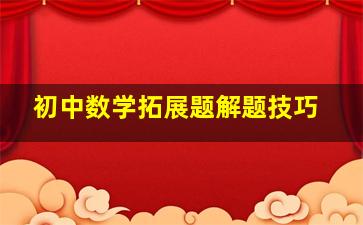 初中数学拓展题解题技巧